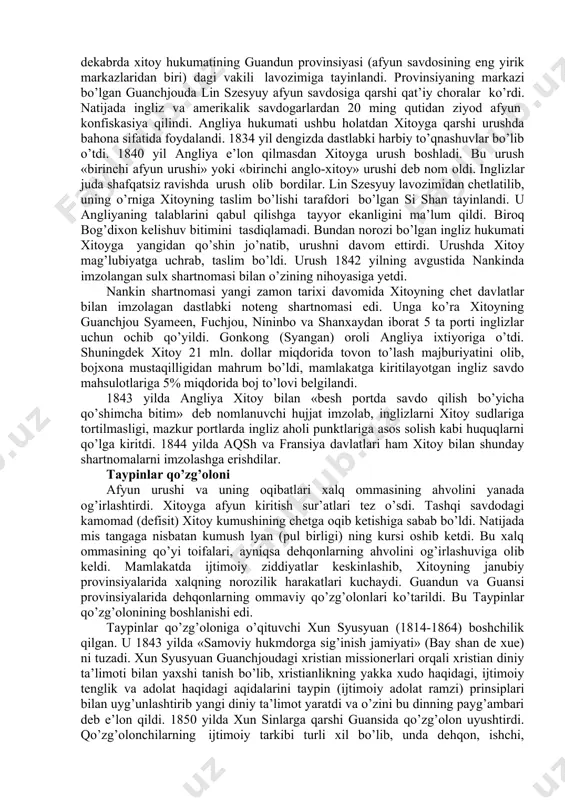 dekabrda xitoy hukumatining Guandun provinsiyasi (afyun savdosining eng yirik markazlaridan biri) dagi vakili lavozimiga tayinlandi. Provinsiyaning markazi bo'lgan Guanchjouda Lin Szesyuy afyun savdosiga qarshi qat'iy choralar ko'rdi. Natijada ingliz va amerikalik savdogarlardan 20 ming qutidan ziyod afyun konfiskasiya qilindi. Angliya hukumati ushbu holatdan Xitoyga qarshi urushda bahona sifatida foydalandi. 1834 yil dengizda dastlabki harbiy to'qnashuvlar bo'lib o'tdi. 1840 yil Angliya e'lon qilmasdan Xitoyga urush boshladi. Bu urush «birinchi afyun urushi» yoki «birinchi anglo-xitoy» urushi deb nom oldi. Inglizlar juda shafqatsiz ravishda urush olib bordilar. Lin Szesyuy lavozimidan chetlatilib, uning o'rniga Xitoyning taslim bo'lishi tarafdori bo'lgan Si Shan tayinlandi. U Angliyaning talablarini qabul qilishga tayyor ekanligini ma'lum qildi. Biroq Bog'dixon kelishuv bitimini tasdiqlamadi. Bundan norozi bo'lgan ingliz hukumati Xitoyga yangidan qo'shin jo'natib, urushni davom ettirdi. Urushda Xitoy mag'lubiyatga uchrab, taslim bo'ldi. Urush 1842 yilning avgustida Nankinda imzolangan sulx shartnomasi bilan o'zining nihoyasiga yetdi.

Nankin shartnomasi yangi zamon tarixi davomida Xitoyning chet davlatlar bilan imzolagan dastlabki noteng shartnomasi edi. Unga ko'ra Xitoyning Guanchjou Syameen, Fuchjou, Nininbo va Shanxaydan iborat 5 ta porti inglizlar uchun ochib qo'yildi. Gonkong (Syangan) oroli Angliya ixtiyoriga o'tdi. Shuningdek Xitoy 21 mln. dollar miqdorida tovon to'lash majburiyatini olib, bojxona mustaqilligidan mahrum bo'ldi, mamlakatga kiritilayotgan ingliz savdo mahsulotlariga 5% miqdorida boj to'lovi belgilandi.

1843 yilda Angliya Xitoy bilan «besh portda savdo qilish bo'yicha qo'shimcha bitim» deb nomlanuvchi hujjat imzolab, inglizlarni Xitoy sudlariga tortilmasligi, mazkur portlarda ingliz aholi punktlariga asos solish kabi huquqlarni qo'lga kiritdi. 1844 yilda AQSh va Fransiya davlatlari ham Xitoy bilan shunday shartnomalarni imzolashga erishdilar.

Taypinlar qo'zg'oloni

Afyun urushi va uning oqibatlari xalq ommasining ahvolini yanada og'irlashtirdi. Xitoyga afyun kiritish sur'atlari tez o'sdi. Tashqi savdodagi kamomad (defisit) Xitoy kumushining chetga oqib ketishiga sabab bo'ldi. Natijada mis tangaga nisbatan kumush lyan (pul birligi) ning kursi oshib ketdi. Bu xalq ommasining qo'yi toifalari, ayniqsa dehqonlarning ahvolini og'irlashuviga olib keldi. Mamlakatda ijtimoiy ziddiyatlar keskinlashib, Xitoyning janubiy provinsiyalarida xalqning norozilik harakatlari kuchaydi. Guandun va Guansi provinsiyalarida dehqonlarning ommaviy qo'zg'olonlari ko'tarildi. Bu Taypinlar qo'zg'olonining boshlanishi edi.

Taypinlar qo'zg'oloniga o'qituvchi Xun Syusyuan (1814-1864) boshchilik qilgan. U 1843 yilda «Samoviy hukmdorga sig'inish jamiyati» (Bay shan de xue) ni tuzadi. Xun Syusyuan Guanchjoudagi xristian missionerlari orqali xristian diniy ta'limoti bilan yaxshi tanish bo'lib, xristianlikning yakka xudo haqidagi, ijtimoiy tenglik va adolat haqidagi aqidalarini taypin (ijtimoiy adolat ramzi) prinsiplari bilan uyg'unlashtirib yangi diniy ta'limot yaratdi va o'zini bu dinning payg'ambari deb e'lon qildi. 1850 yilda Xun Sinlarga qarshi Guansida qo'zg'olon uyushtirdi. Qo'zg'olonchilarning ijtimoiy tarkibi turli xil bo'lib, unda dehqon, ishchi,